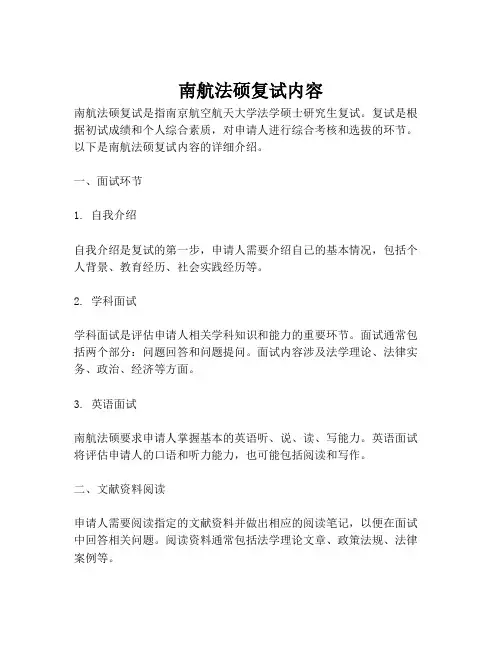 南航法硕复试内容

南航法硕复试是指南京航空航天大学法学硕士研究生复试。复试是根据初试成绩和个人综合素质，对申请人进行综合考核和选拔的环节。以下是南航法硕复试内容的详细介绍。

一、面试环节

1. 自我介绍

自我介绍是复试的第一步，申请人需要介绍自己的基本情况，包括个人背景、教育经历、社会实践经历等。

2. 学科面试

学科面试是评估申请人相关学科知识和能力的重要环节。面试通常包括两个部分：问题回答和问题提问。面试内容涉及法学理论、法律实务、政治、经济等方面。

3. 英语面试

南航法硕要求申请人掌握基本的英语听、说、读、写能力。英语面试将评估申请人的口语和听力能力，也可能包括阅读和写作。

二、文献资料阅读

申请人需要阅读指定的文献资料并做出相应的阅读笔记，以便在面试中回答相关问题。阅读资料通常包括法学理论文章、政策法规、法律案例等。